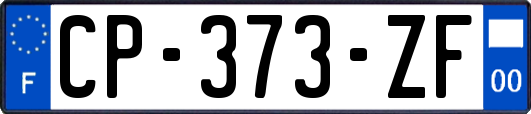 F

CP-373-ZF

00